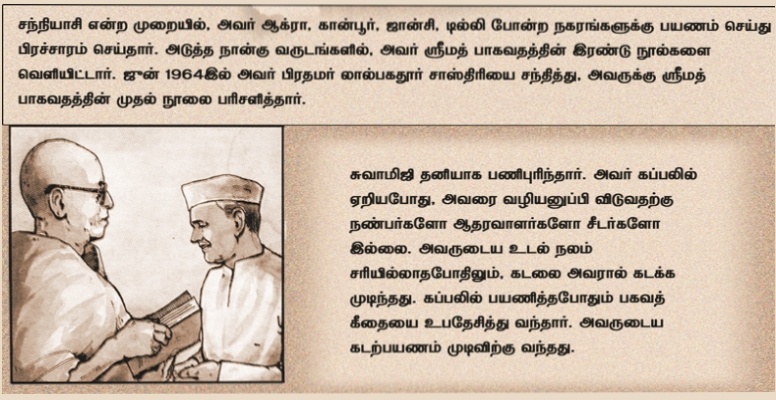 சந்நியாசி என்ற முறையில், அவர் ஆக்ரா, கான்பூர், ஜான்சி, டில்லி போன்ற நகரங்களுக்கு பயணம் செய்து பிரச்சாரம் செய்தார். அடுத்த நான்கு வருடங்களில், அவர் ஸ்ரீமத் பாகவதத்தின் இரண்டு நூல்களை வெளியிட்டார். ஜுன் 1964இல் அவர் பிரதமர் லால்பகதூர் சாஸ்திரியை சந்தித்து, அவருக்கு ஸ்ரீமத் பாகவதத்தின் முதல் நூலை பரிசளித்தார்.

சுவாமிஜி தனியாக பணிபுரிந்தார். அவர் கப்பலில் ஏறியபோது, அவரை வழியனுப்பி விடுவதற்கு நண்பர்களோ ஆதரவாளர்களோ சீடர்களோ இல்லை. அவருடைய உடல் நலம் சரியில்லாதபோதிலும், கடலை அவரால் கடக்க முடிந்தது. கப்பலில் பயணித்தபோதும் பகவத் கீதையை உபதேசித்து வந்தார். அவருடைய கடற்பயணம் முடிவிற்கு வந்தது.